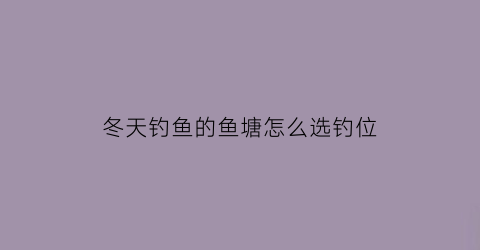 冬天钓鱼的鱼塘怎么选钓位